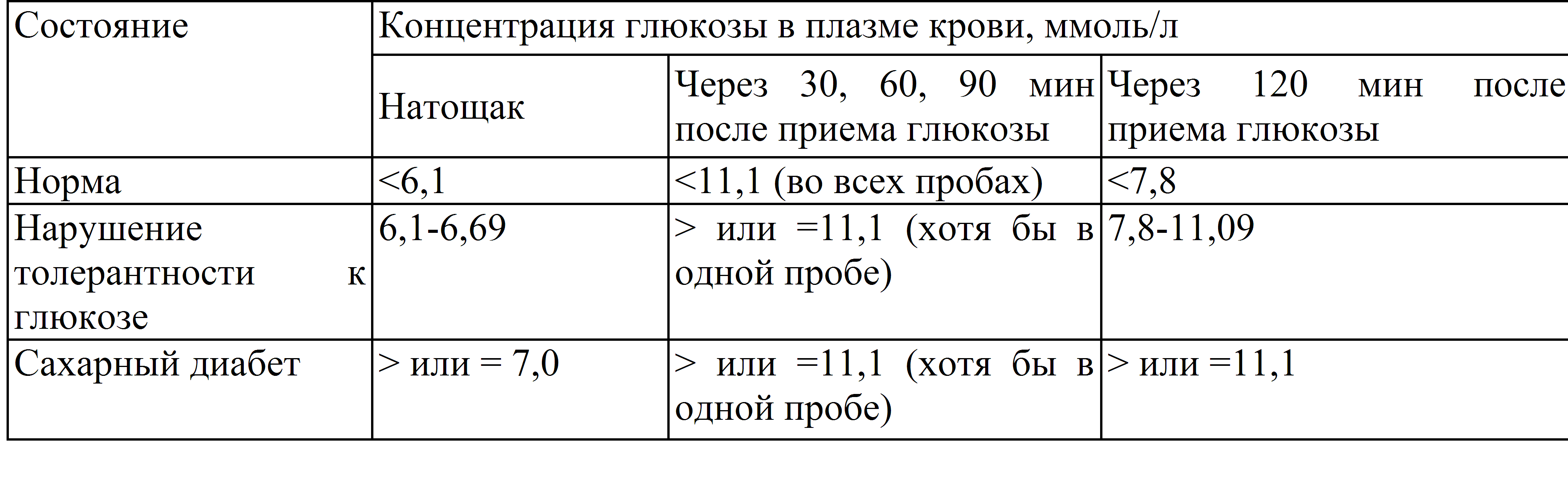 | Состояние | Концентрация глюкозы в плазме крови, ммоль/л | | |
|---|---|---|---|
| | Натощак | Через 30, 60, 90 мин после приема глюкозы | Через 120 мин после приема глюкозы |
| Норма | <6,1 | <11,1 (во всех пробах) | <7,8 |
| Нарушение толерантности к глюкозе | 6,1-6,69 | > или =11,1 (хотя бы в одной пробе) | 7,8-11,09 |
| Сахарный диабет | > или = 7,0 | > или =11,1 (хотя бы в одной пробе) | > или =11,1 |